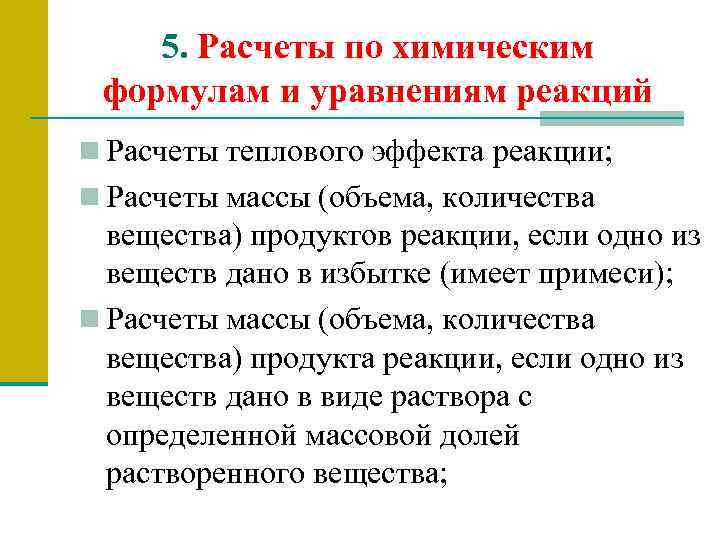 5. Расчеты по химическим формулам и уравнениям реакций

Расчеты теплового эффекта реакции;

Расчеты массы (объема, количества вещества) продуктов реакции, если одно из веществ дано в избытке (имеет примеси);

Расчеты массы (объема, количества вещества) продукта реакции, если одно из веществ дано в виде раствора с определенной массовой долей растворенного вещества;